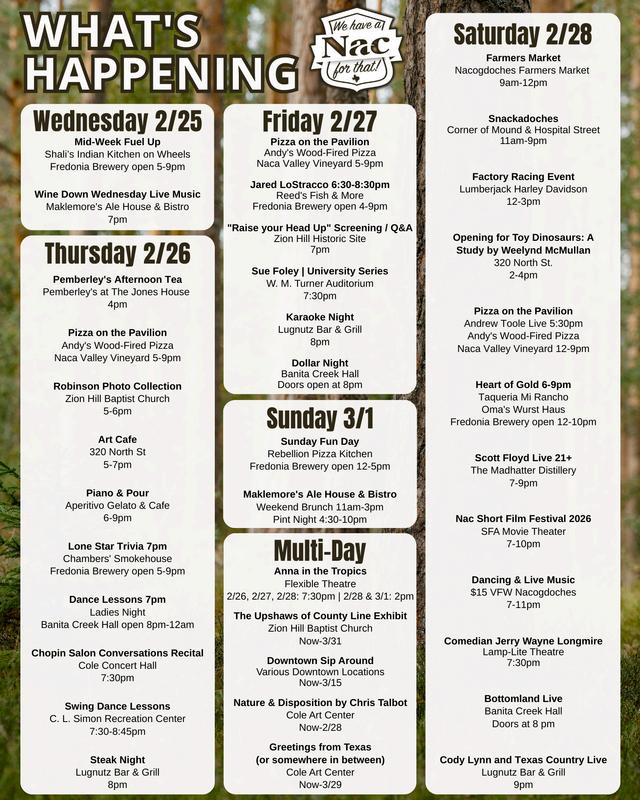 WHAT'S HAPPENING

We have a Nac for that!

Wednesday 2/25

Mid-Week Fuel Up
Shali's Indian Kitchen on Wheels
Fredonia Brewery open 5-9pm

Wine Down Wednesday Live Music
Maklemore's Ale House & Bistro
7pm

Thursday 2/26

Pemberley's Afternoon Tea
Pemberley's at The Jones House
4pm

Pizza on the Pavilion
Andy's Wood-Fired Pizza
Naca Valley Vineyard 5-9pm

Robinson Photo Collection
Zion Hill Baptist Church
5-6pm

Art Cafe
320 North St
5-7pm

Piano & Pour
Aperitivo Gelato & Cafe
6-9pm

Lone Star Trivia 7pm
Chambers' Smokehouse
Fredonia Brewery open 5-9pm

Dance Lessons 7pm
Ladies Night
Banita Creek Hall open 8pm-12am

Chopin Salon Conversations Recital
Cole Concert Hall
7:30pm

Swing Dance Lessons
C. L. Simon Recreation Center
7:30-8:45pm

Steak Night
Lugnutz Bar & Grill
8pm

Friday 2/27

Pizza on the Pavilion
Andy's Wood-Fired Pizza
Naca Valley Vineyard 5-9pm

Jared LoStracco 6:30-8:30pm
Reed's Fish & More
Fredonia Brewery open 4-9pm

"Raise your Head Up" Screening / Q&A
Zion Hill Historic Site
7pm

Sue Foley | University Series
W. M. Turner Auditorium
7:30pm

Karaoke Night
Lugnutz Bar & Grill
8pm

Dollar Night
Banita Creek Hall
Doors open at 8pm

Sunday 3/1

Sunday Fun Day
Rebellion Pizza Kitchen
Fredonia Brewery open 12-5pm

Maklemore's Ale House & Bistro
Weekend Brunch 11am-3pm
Pint Night 4:30-10pm

Multi-Day

Anna in the Tropics
Flexible Theatre
2/26, 2/27, 2/28: 7:30pm | 2/28 & 3/1: 2pm

The Upshaws of County Line Exhibit
Zion Hill Baptist Church
Now-3/31

Downtown Sip Around
Various Downtown Locations
Now-3/15

Nature & Disposition by Chris Talbot
Cole Art Center
Now-2/28

Greetings from Texas
(or somewhere in between)
Cole Art Center
Now-3/29

Saturday 2/28

Farmers Market
Nacogdoches Farmers Market
9am-12pm

Snackadoches
Corner of Mound & Hospital Street
11am-9pm

Factory Racing Event
Lumberjack Harley Davidson
12-3pm

Opening for Toy Dinosaurs: A Study by Weelynd McMullan
320 North St.
2-4pm

Pizza on the Pavilion
Andrew Toole Live 5:30pm
Andy's Wood-Fired Pizza
Naca Valley Vineyard 12-9pm

Heart of Gold 6-9pm
Taqueria Mi Rancho
Oma's Wurst Haus
Fredonia Brewery open 12-10pm

Scott Floyd Live 21+
The Madhatter Distillery
7-9pm

Nac Short Film Festival 2026
SFA Movie Theater
7-10pm

Dancing & Live Music
$15 VFW Nacogdoches
7-11pm

Comedian Jerry Wayne Longmire
Lamp-Lite Theatre
7:30pm

Bottomland Live
Banita Creek Hall
Doors at 8 pm

Cody Lynn and Texas Country Live
Lugnutz Bar & Grill
9pm